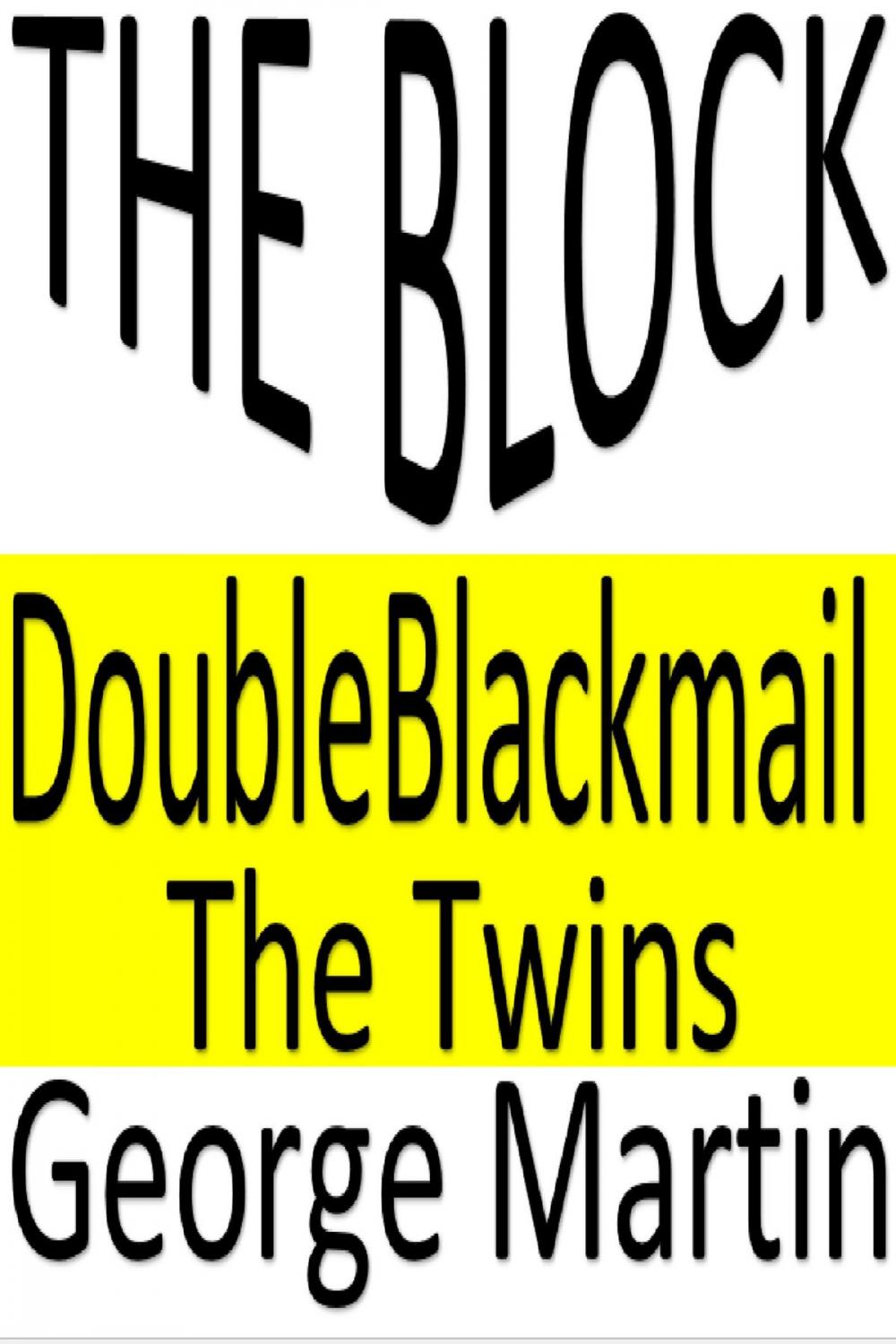 THE BLOCK

DoubleBlackmail
The Twins

George Martin